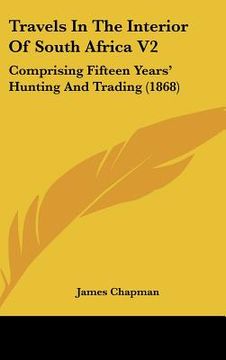 Travels In The Interior Of South Africa V2

Comprising Fifteen Years' Hunting And Trading (1868)

James Chapman